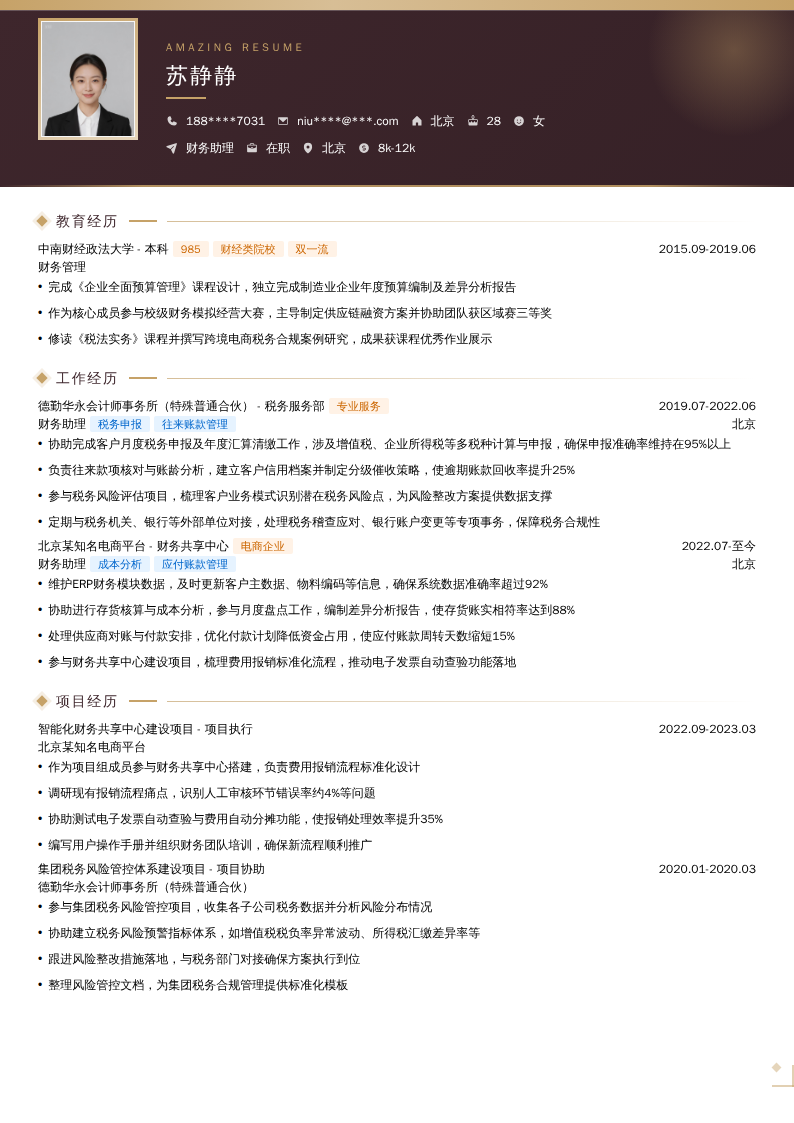 AMAZING RESUME

苏静静

188****7031 niu****@***.com 北京 28 女

财务助理 在职 北京 8k-12k

教育经历

中南财经政法大学 - 本科 985 财经类院校 双一流 2015.09-2019.06
财务管理
• 完成《企业全面预算管理》课程设计，独立完成制造业企业年度预算编制及差异分析报告
• 作为核心成员参与校级财务模拟经营大赛，主导制定供应链融资方案并协助团队获区域赛三等奖
• 修读《税法实务》课程并撰写跨境电商税务合规案例研究，成果获课程优秀作业展示

工作经历

德勤华永会计师事务所（特殊普通合伙） - 税务服务部 专业服务 2019.07-2022.06
财务助理 税务申报 往来账款管理 北京
• 协助完成客户月度税务申报及年度汇算清缴工作，涉及增值税、企业所得税等多税种计算与申报，确保申报准确率维持在95%以上
• 负责往来款项核对与账龄分析，建立客户信用档案并制定分级催收策略，使逾期账款回收率提升25%
• 参与税务风险评估项目，梳理客户业务模式识别潜在税务风险点，为风险整改方案提供数据支撑
• 定期与税务机关、银行等外部单位对接，处理税务稽查应对、银行账户变更等专项事务，保障税务合规性

北京某知名电商平台 - 财务共享中心 电商企业 2022.07-至今
财务助理 成本分析 应付账款管理 北京
• 维护ERP财务模块数据，及时更新客户主数据、物料编码等信息，确保系统数据准确率超过92%
• 协助进行存货核算与成本分析，参与月度盘点工作，编制差异分析报告，使存货账实相符率达到88%
• 处理供应商对账与付款安排，优化付款计划降低资金占用，使应付账款周转天数缩短15%
• 参与财务共享中心建设项目，梳理费用报销标准化流程，推动电子发票自动查验功能落地

项目经历

智能化财务共享中心建设项目 - 项目执行 2022.09-2023.03
北京某知名电商平台
• 作为项目组成员参与财务共享中心搭建，负责费用报销流程标准化设计
• 调研现有报销流程痛点，识别人工审核环节错误率约4%等问题
• 协助测试电子发票自动查验与费用自动分摊功能，使报销处理效率提升35%
• 编写用户操作手册并组织财务团队培训，确保新流程顺利推广

集团税务风险管控体系建设项目 - 项目协助 2020.01-2020.03
德勤华永会计师事务所（特殊普通合伙）
• 参与集团税务风险管控项目，收集各子公司税务数据并分析风险分布情况
• 协助建立税务风险预警指标体系，如增值税税负率异常波动、所得税汇缴差异率等
• 跟进风险整改措施落地，与税务部门对接确保方案执行到位
• 整理风险管控文档，为集团税务合规管理提供标准化模板